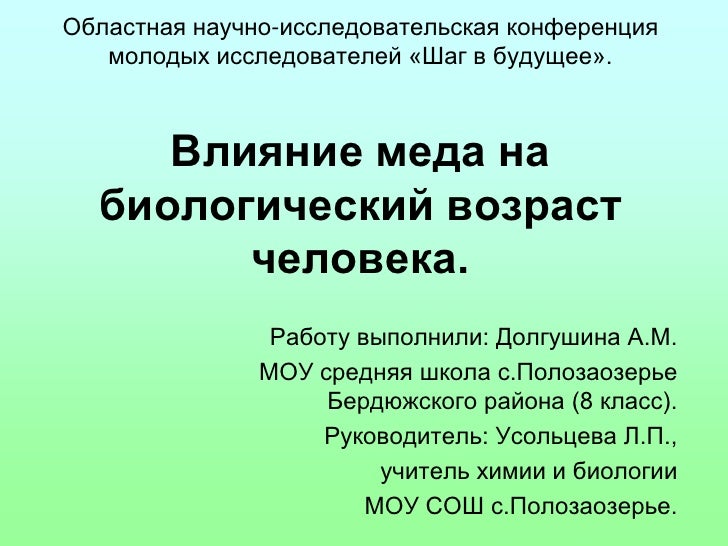 Областная научно-исследовательская конференция молодых исследователей «Шаг в будущее».

Влияние меда на биологический возраст человека.

Работу выполнили: Долгушина А.М.

МОУ средняя школа с.Полозаозерье Бердюжского района (8 класс).

Руководитель: Усольцева Л.П., учитель химии и биологии МОУ СОШ с.Полозаозерье.